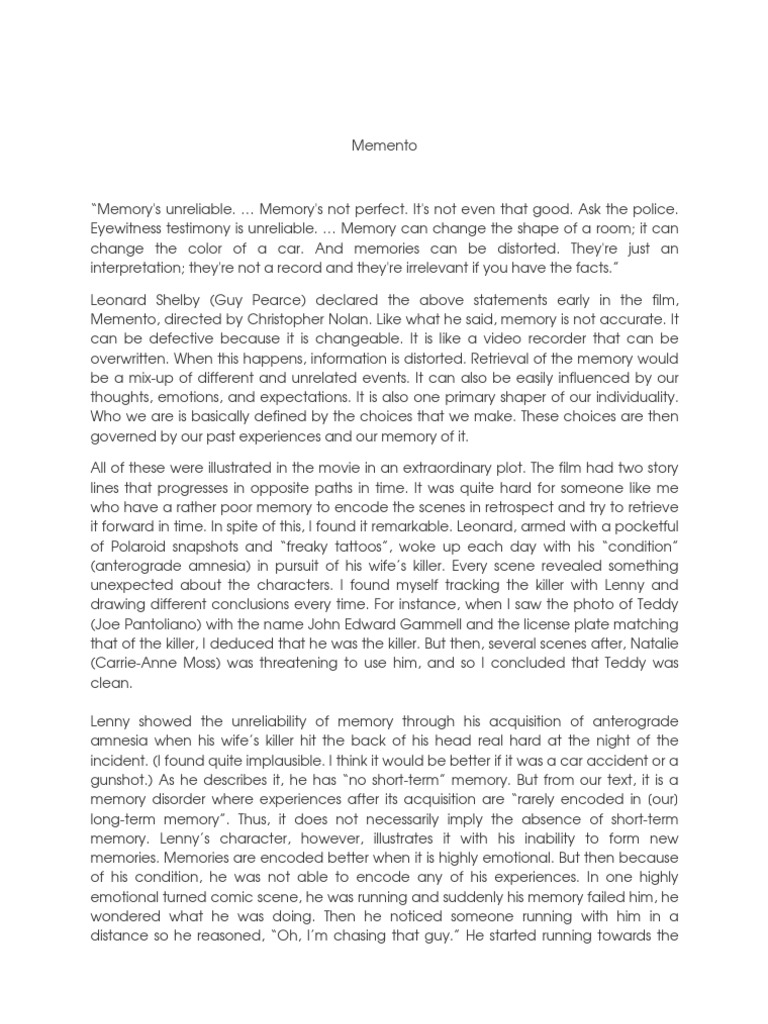 Memento

"Memory's unreliable. … Memory's not perfect. It's not even that good. Ask the police. Eyewitness testimony is unreliable. … Memory can change the shape of a room; it can change the color of a car. And memories can be distorted. They're just an interpretation; they're not a record and they're irrelevant if you have the facts."

Leonard Shelby (Guy Pearce) declared the above statements early in the film, Memento, directed by Christopher Nolan. Like what he said, memory is not accurate. It can be defective because it is changeable. It is like a video recorder that can be overwritten. When this happens, information is distorted. Retrieval of the memory would be a mix-up of different and unrelated events. It can also be easily influenced by our thoughts, emotions, and expectations. It is also one primary shaper of our individuality. Who we are is basically defined by the choices that we make. These choices are then governed by our past experiences and our memory of it.

All of these were illustrated in the movie in an extraordinary plot. The film had two story lines that progresses in opposite paths in time. It was quite hard for someone like me who have a rather poor memory to encode the scenes in retrospect and try to retrieve it forward in time. In spite of this, I found it remarkable. Leonard, armed with a pocketful of Polaroid snapshots and "freaky tattoos", woke up each day with his "condition" (anterograde amnesia) in pursuit of his wife's killer. Every scene revealed something unexpected about the characters. I found myself tracking the killer with Lenny and drawing different conclusions every time. For instance, when I saw the photo of Teddy (Joe Pantoliano) with the name John Edward Gammell and the license plate matching that of the killer, I deduced that he was the killer. But then, several scenes after, Natalie (Carrie-Anne Moss) was threatening to use him, and so I concluded that Teddy was clean.

Lenny showed the unreliability of memory through his acquisition of anterograde amnesia when his wife's killer hit the back of his head real hard at the night of the incident. (I found quite implausible. I think it would be better if it was a car accident or a gunshot.) As he describes it, he has "no short-term" memory. But from our text, it is a memory disorder where experiences after its acquisition are "rarely encoded in (our) long-term memory". Thus, it does not necessarily imply the absence of short-term memory. Lenny's character, however, illustrates it with his inability to form new memories. Memories are encoded better when it is highly emotional. But then because of his condition, he was not able to encode any of his experiences. In one highly emotional turned comic scene, he was running and suddenly his memory failed him, he wondered what he was doing. Then he noticed someone running with him in a distance so he reasoned, "Oh, I'm chasing that guy." He started running towards the